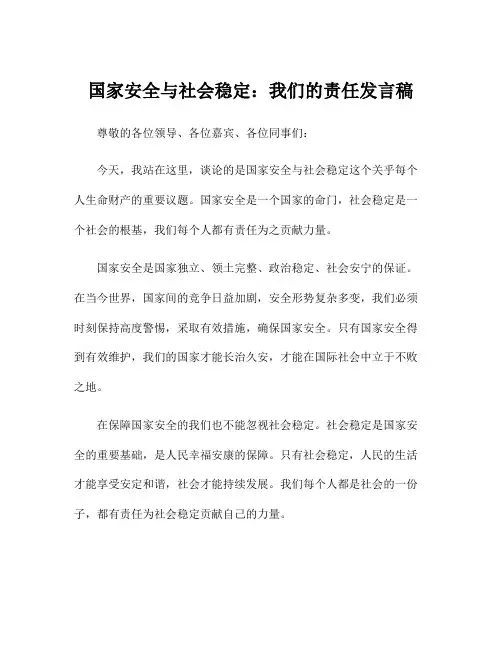 国家安全与社会稳定：我们的责任发言稿

尊敬的各位领导、各位嘉宾、各位同事们：

今天，我站在这里，谈论的是国家安全与社会稳定这个关乎每个人生命财产的重要议题。国家安全是一个国家的命门，社会稳定是一个社会的根基，我们每个人都有责任为之贡献力量。

国家安全是国家独立、领土完整、政治稳定、社会安宁的保证。在当今世界，国家间的竞争日益加剧，安全形势复杂多变，我们必须时刻保持高度警惕，采取有效措施，确保国家安全。只有国家安全得到有效维护，我们的国家才能长治久安，才能在国际社会中立于不败之地。

在保障国家安全的我们也不能忽视社会稳定。社会稳定是国家安全的重要基础，是人民幸福安康的保障。只有社会稳定，人民的生活才能享受安定和谐，社会才能持续发展。我们每个人都是社会的一份子，都有责任为社会稳定贡献自己的力量。